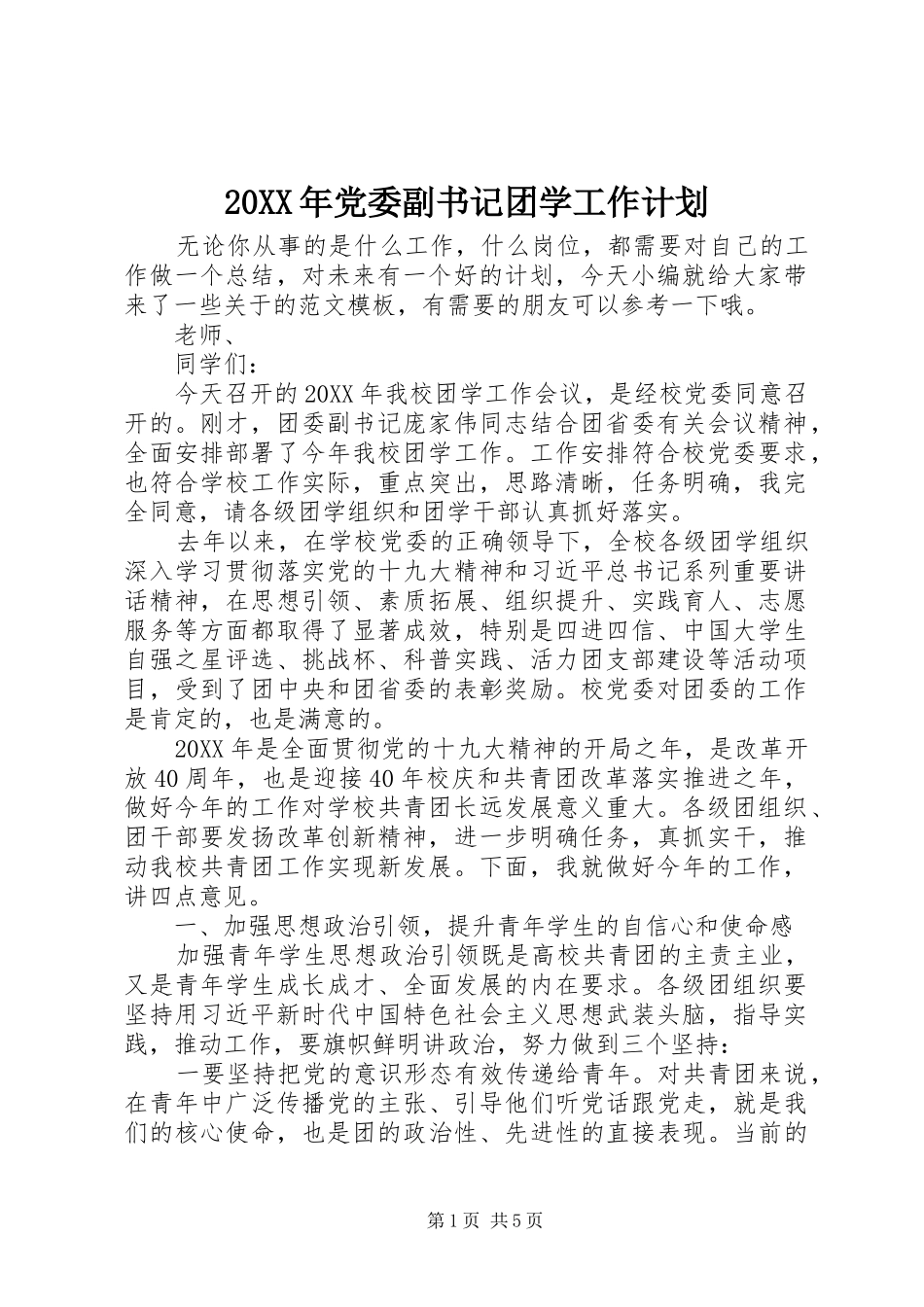 20XX年党委副书记团学工作计划

无论你从事的是什么工作，什么岗位，都需要对自己的工作做一个总结，对未来有一个好的计划，今天小编就给大家带来了一些关于的范文模板，有需要的朋友可以参考一下哦。

老师、

同学们：

今天召开的20XX年我校团学工作会议，是经校党委同意召开的。刚才，团委副书记庞家伟同志结合团省委有关会议精神，全面安排部署了今年我校团学工作。工作安排符合校党委要求，也符合学校工作实际，重点突出，思路清晰，任务明确，我完全同意，请各级团学组织和团学干部认真抓好落实。

去年以来，在学校党委的正确领导下，全校各级团学组织深入学习贯彻落实党的十九大精神和习近平总书记系列重要讲话精神，在思想引领、素质拓展、组织提升、实践育人、志愿服务等方面都取得了显著成效，特别是四进四信、中国大学生自强之星评选、挑战杯、科普实践、活力团支部建设等活动项目，受到了团中央和团省委的表彰奖励。校党委对团委的工作是肯定的，也是满意的。

20XX年是全面贯彻党的十九大精神的开局之年，是改革开放40周年，也是迎接40年校庆和共青团改革落实推进之年，做好今年的工作对学校共青团长远发展意义重大。各级团组织、团干部要发扬改革创新精神，进一步明确任务，真抓实干，推动我校共青团工作实现新发展。下面，我就做好今年的工作，讲四点意见。

一、加强思想政治引领，提升青年学生的自信心和使命感

加强青年学生思想政治引领既是高校共青团的主责主业，又是青年学生成长成才、全面发展的内在要求。各级团组织要坚持用习近平新时代中国特色社会主义思想武装头脑，指导实践，推动工作，要旗帜鲜明讲政治，努力做到三个坚持：

一要坚持把党的意识形态有效传递给青年。对共青团来说，在青年中广泛传播党的主张、引导他们听党话跟党走，就是我们的核心使命，也是团的政治性、先进性的直接表现。当前的

第1页 共5页